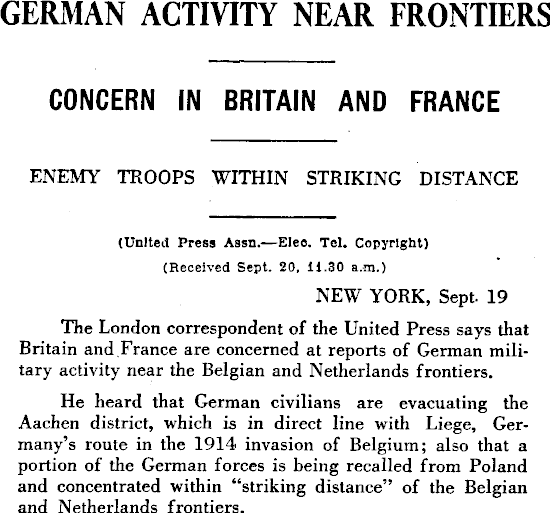 GERMAN ACTIVITY NEAR FRONTIERS

CONCERN IN BRITAIN AND FRANCE

ENEMY TROOPS WITHIN STRIKING DISTANCE

(United Press Assn.—Elec. Tel. Copyright)

(Received Sept. 20, 11.30 a.m.)

NEW YORK, Sept. 19

The London correspondent of the United Press says that Britain and France are concerned at reports of German military activity near the Belgian and Netherlands frontiers.

He heard that German civilians are evacuating the Aachen district, which is in direct line with Liege, Germany's route in the 1914 invasion of Belgium; also that a portion of the German forces is being recalled from Poland and concentrated within "striking distance" of the Belgian and Netherlands frontiers.